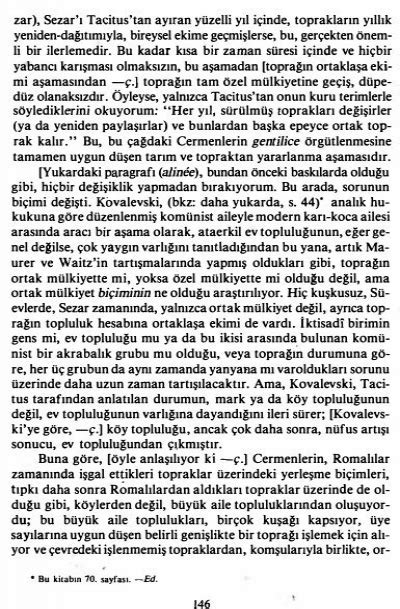 zar), Sezar'ı Tacitus'tan ayıran yüzelli yıl içinde, toprakların yıllık yeniden-dağıtımıyla, bireysel ekime geçmişlerse, bu, gerçekten önemli bir ilerlemedir. Bu kadar kısa bir zaman süresi içinde ve hiçbir yabancı karışması olmaksızın, bu aşamadan [toprağın ortaklaşa ekimi aşamasından —ç.] toprağın tam özel mülkiyetine geçiş, düpedüz olanaksızdır. Öyleyse, yalnızca Tacitus'tan onun kuru terimlerle söylediklerini okuyorum: "Her yıl, sürülmüş toprakları değişirler (ya da yeniden paylaşırlar) ve bunlardan başka epeyce ortak toprak kalır." Bu, bu çağdaki Cermenlerin gentilice örgütlenmesine tamamen uygun düşen tarım ve topraktan yararlanma aşamasıdır.

[Yukardaki paragrafı (alinée), bundan önceki baskılarda olduğu gibi, hiçbir değişiklik yapmadan bırakıyorum. Bu arada, sorunun biçimi değişti. Kovalevski, (bkz: daha yukarda, s. 44)* analık hukukuna göre düzenlenmiş komünist aileyle modern karı-koca ailesi arasında aracı bir aşama olarak, ataerkil ev topluluğunun, eğer genel değilse, çok yaygın varlığını tanıtladığından bu yana, artık Maurer ve Waitz'in tartışmalarında yapmış oldukları gibi, toprağın ortak mülkiyette mi, yoksa özel mülkiyette mi olduğu değil, ama ortak mülkiyet biçiminin ne olduğu araştırılıyor. Hiç kuşkusuz, Süevlerde, Sezar zamanında, yalnızca ortak mülkiyet değil, ayrıca toprağın topluluk hesabına ortaklaşa ekimi de vardı. İktisadî birimin gens mi, ev topluluğu mu ya da bu ikisi arasında bulunan komünist bir akrabalık grubu mu olduğu, veya toprağın durumuna göre, her üç grubun da aynı zamanda yanyana mı varoldukları sorunu üzerinde daha uzun zaman tartışılacaktır. Ama, Kovalevski, Tacitus tarafından anlatılan durumun, mark ya da köy topluluğunun değil, ev topluluğunun varlığına dayandığını ileri sürer; [Kovalevski'ye göre, —ç.] köy topluluğu, ancak çok daha sonra, nüfus artışı sonucu, ev topluluğundan çıkmıştır.

Buna göre, [öyle anlaşılıyor ki —ç.] Cermenlerin, Romalılar zamanında işgal ettikleri topraklar üzerindeki yerleşme biçimleri, tıpkı daha sonra Romalılardan aldıkları topraklar üzerinde de olduğu gibi, köylerden değil, büyük aile topluluklarından oluşuyordu; bu büyük aile toplulukları, birçok kuşağı kapsıyor, üye sayılarına uygun düşen belirli genişlikte bir toprağı işlemek için alıyor ve çevredeki işlenmemiş topraklardan, komşularıyla birlikte, or-

* Bu kitabın 70. sayfası. —Ed.

146